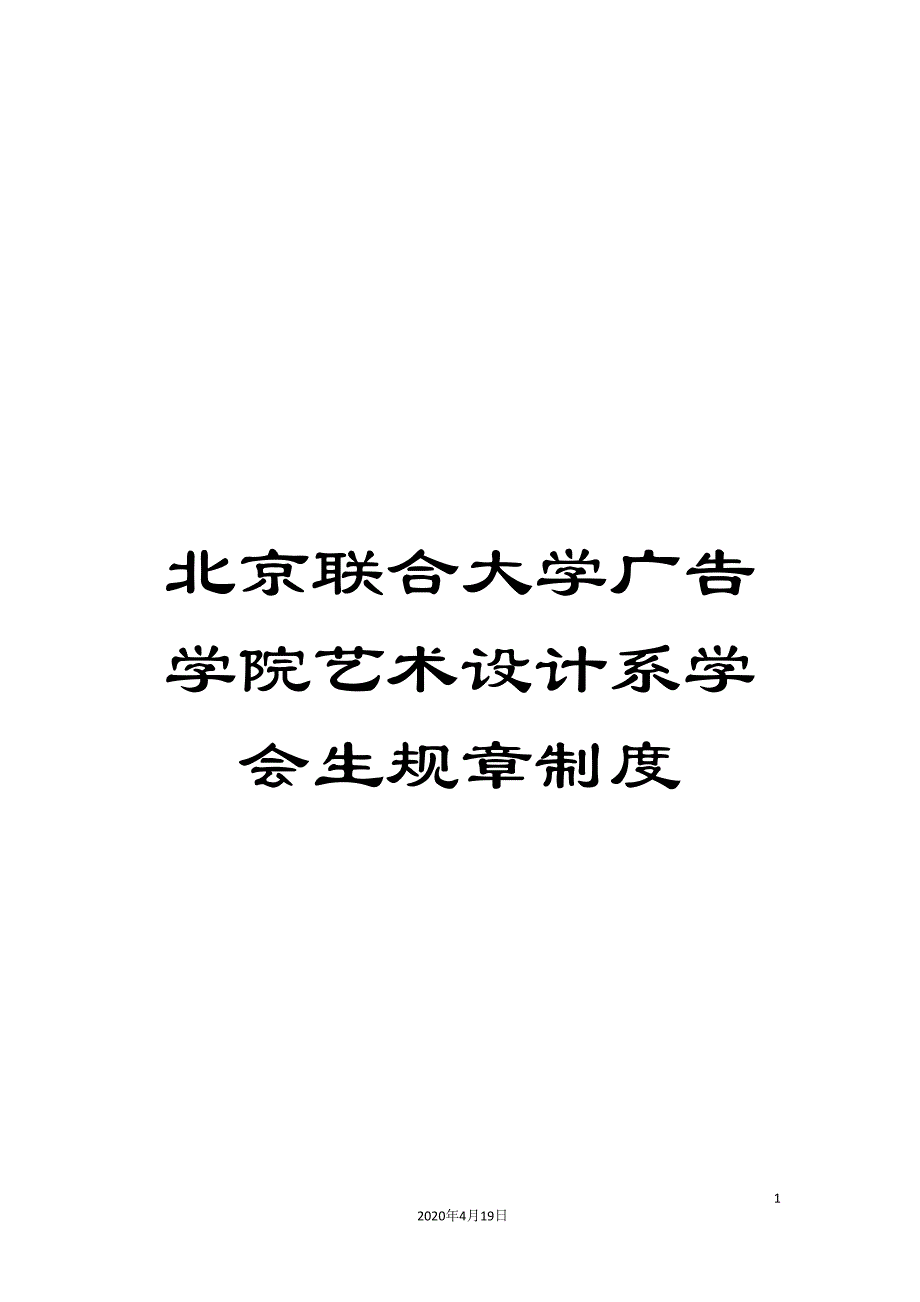 北京联合大学广告学院艺术设计系学会生规章制度

1

2020年4月19日